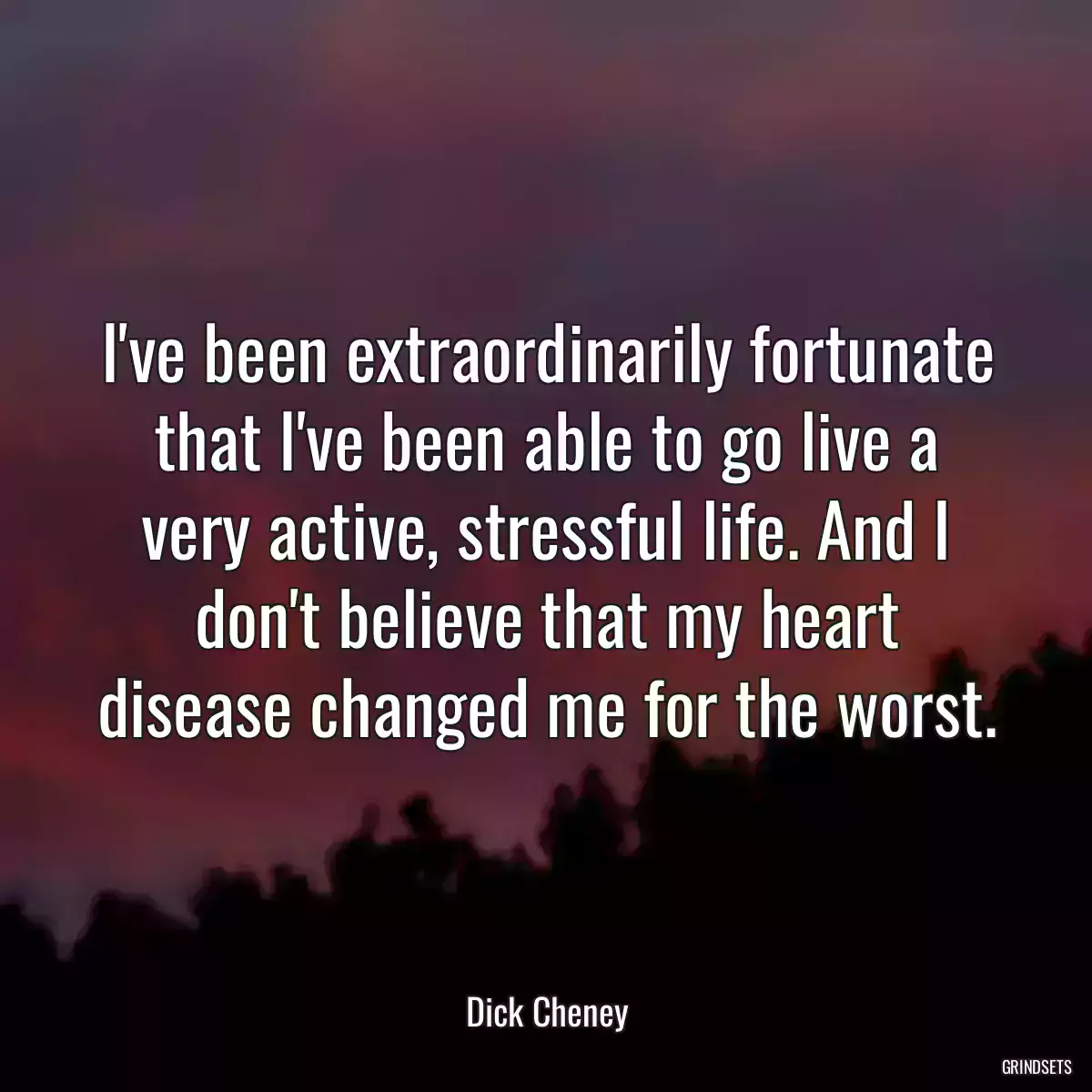 I've been extraordinarily fortunate that I've been able to go live a very active, stressful life. And I don't believe that my heart disease changed me for the worst.

Dick Cheney

GRINDSETS